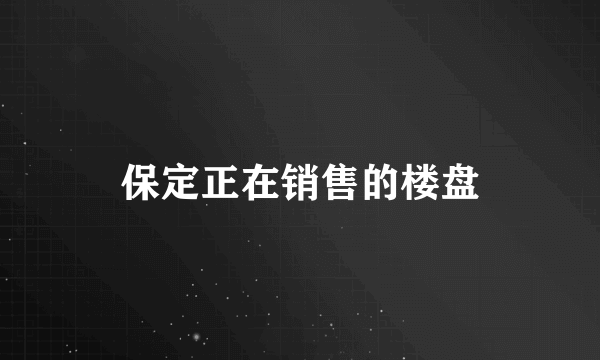 保定正在销售的楼盘